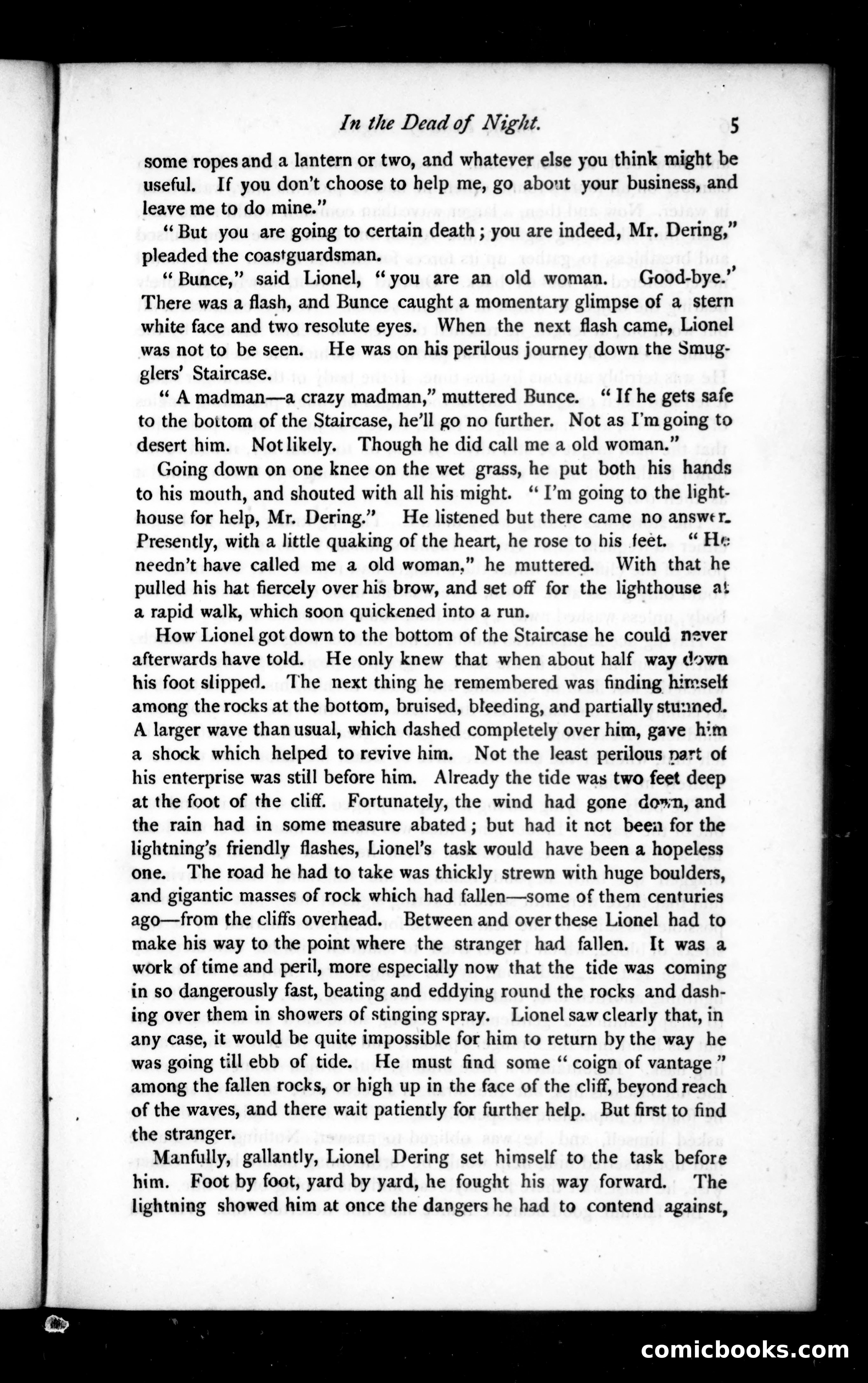 In the Dead of Night. 5

some ropes and a lantern or two, and whatever else you think might be useful. If you don't choose to help me, go about your business, and leave me to do mine."

"But you are going to certain death; you are indeed, Mr. Dering," pleaded the coastguardsman.

"Bunce," said Lionel, "you are an old woman. Good-bye." There was a flash, and Bunce caught a momentary glimpse of a stern white face and two resolute eyes. When the next flash came, Lionel was not to be seen. He was on his perilous journey down the Smugglers' Staircase.

"A madman—a crazy madman," muttered Bunce. "If he gets safe to the bottom of the Staircase, he'll go no further. Not as I'm going to desert him. Not likely. Though he did call me a old woman."

Going down on one knee on the wet grass, he put both his hands to his mouth, and shouted with all his might. "I'm going to the lighthouse for help, Mr. Dering." He listened but there came no answer. Presently, with a little quaking of the heart, he rose to his feet. "He needn't have called me a old woman," he muttered. With that he pulled his hat fiercely over his brow, and set off for the lighthouse at a rapid walk, which soon quickened into a run.

How Lionel got down to the bottom of the Staircase he could never afterwards have told. He only knew that when about half way down his foot slipped. The next thing he remembered was finding himself among the rocks at the bottom, bruised, bleeding, and partially stunned. A larger wave than usual, which dashed completely over him, gave him a shock which helped to revive him. Not the least perilous part of his enterprise was still before him. Already the tide was two feet deep at the foot of the cliff. Fortunately, the wind had gone down, and the rain had in some measure abated; but had it not been for the lightning's friendly flashes, Lionel's task would have been a hopeless one. The road he had to take was thickly strewn with huge boulders, and gigantic masses of rock which had fallen—some of them centuries ago—from the cliffs overhead. Between and over these Lionel had to make his way to the point where the stranger had fallen. It was a work of time and peril, more especially now that the tide was coming in so dangerously fast, beating and eddying round the rocks and dashing over them in showers of stinging spray. Lionel saw clearly that, in any case, it would be quite impossible for him to return by the way he was going till ebb of tide. He must find some "coign of vantage" among the fallen rocks, or high up in the face of the cliff, beyond reach of the waves, and there wait patiently for further help. But first to find the stranger.

Manfully, gallantly, Lionel Dering set himself to the task before him. Foot by foot, yard by yard, he fought his way forward. The lightning showed him at once the dangers he had to contend against,

comicbooks.com